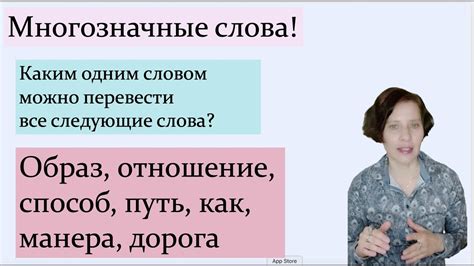 Многозначные слова!

Каким одним словом можно перевести все следующие слова?

Образ, отношение, способ, путь, как, манера, дорога

App Store